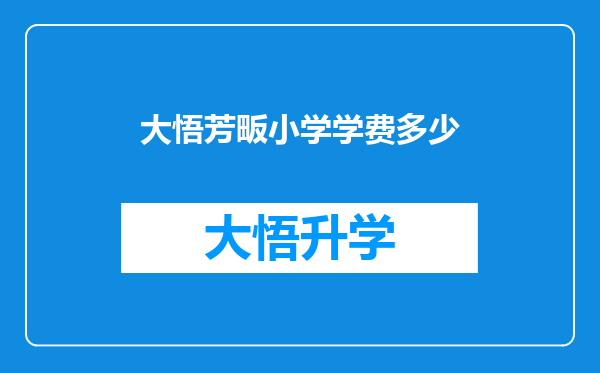 大悟芳畈小学学费多少

大悟升学